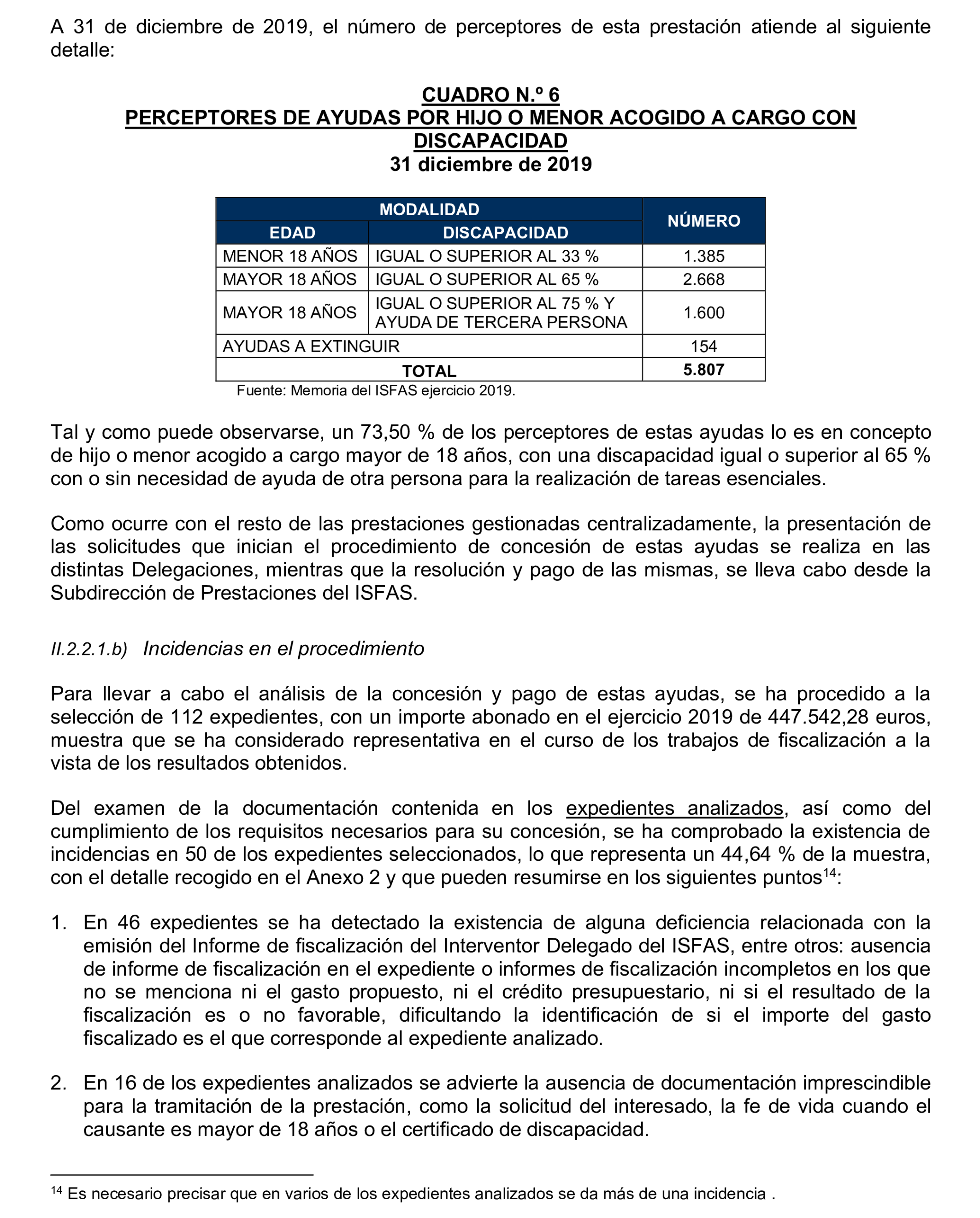 A 31 de diciembre de 2019, el número de perceptores de esta prestación atiende al siguiente detalle:

CUADRO N.º 6
PERCEPTORES DE AYUDAS POR HIJO O MENOR ACOGIDO A CARGO CON DISCAPACIDAD
31 diciembre de 2019

| MODALIDAD | | NÚMERO |
|---|---|---|
| EDAD | DISCAPACIDAD | |
| MENOR 18 AÑOS | IGUAL O SUPERIOR AL 33 % | 1.385 |
| MAYOR 18 AÑOS | IGUAL O SUPERIOR AL 65 % | 2.668 |
| MAYOR 18 AÑOS | IGUAL O SUPERIOR AL 75 % Y AYUDA DE TERCERA PERSONA | 1.600 |
| AYUDAS A EXTINGUIR | | 154 |
| TOTAL | | 5.807 |

Fuente: Memoria del ISFAS ejercicio 2019.

Tal y como puede observarse, un 73,50 % de los perceptores de estas ayudas lo es en concepto de hijo o menor acogido a cargo mayor de 18 años, con una discapacidad igual o superior al 65 % con o sin necesidad de ayuda de otra persona para la realización de tareas esenciales.

Como ocurre con el resto de las prestaciones gestionadas centralizadamente, la presentación de las solicitudes que inician el procedimiento de concesión de estas ayudas se realiza en las distintas Delegaciones, mientras que la resolución y pago de las mismas, se lleva cabo desde la Subdirección de Prestaciones del ISFAS.

II.2.2.1.b) Incidencias en el procedimiento

Para llevar a cabo el análisis de la concesión y pago de estas ayudas, se ha procedido a la selección de 112 expedientes, con un importe abonado en el ejercicio 2019 de 447.542,28 euros, muestra que se ha considerado representativa en el curso de los trabajos de fiscalización a la vista de los resultados obtenidos.

Del examen de la documentación contenida en los expedientes analizados, así como del cumplimiento de los requisitos necesarios para su concesión, se ha comprobado la existencia de incidencias en 50 de los expedientes seleccionados, lo que representa un 44,64 % de la muestra, con el detalle recogido en el Anexo 2 y que pueden resumirse en los siguientes puntos$^{14}$:

1. En 46 expedientes se ha detectado la existencia de alguna deficiencia relacionada con la emisión del Informe de fiscalización del Interventor Delegado del ISFAS, entre otros: ausencia de informe de fiscalización en el expediente o informes de fiscalización incompletos en los que no se menciona ni el gasto propuesto, ni el crédito presupuestario, ni si el resultado de la fiscalización es o no favorable, dificultando la identificación de si el importe del gasto fiscalizado es el que corresponde al expediente analizado.

2. En 16 de los expedientes analizados se advierte la ausencia de documentación imprescindible para la tramitación de la prestación, como la solicitud del interesado, la fe de vida cuando el causante es mayor de 18 años o el certificado de discapacidad.

$^{14}$ Es necesario precisar que en varios de los expedientes analizados se da más de una incidencia .